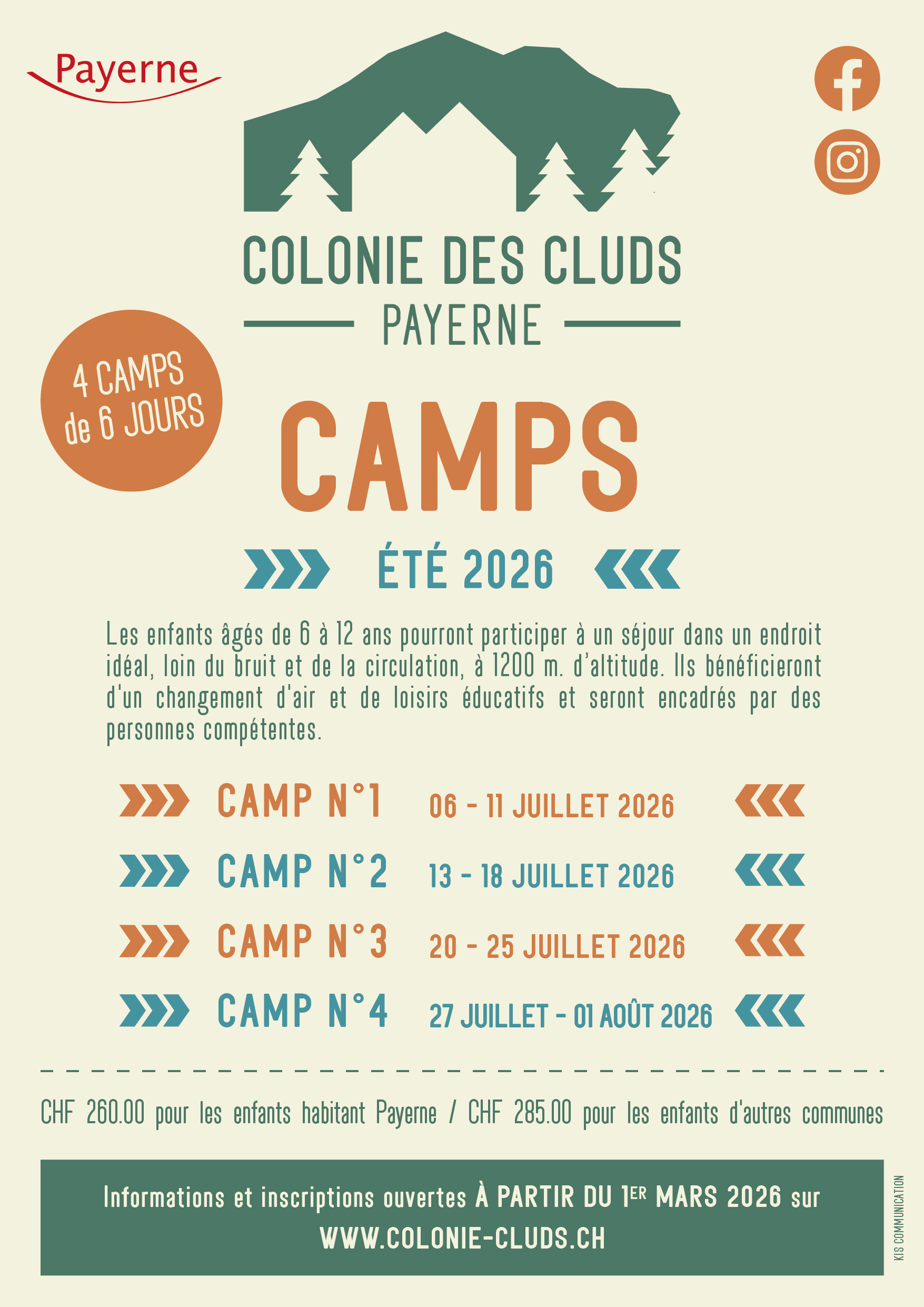 Payerne

COLONIE DES CLUDS

PAYERNE

4 CAMPS de 6 JOURS

CAMPS

ÉTÉ 2026

Les enfants âgés de 6 à 12 ans pourront participer à un séjour dans un endroit idéal, loin du bruit et de la circulation, à 1200 m. d'altitude. Ils bénéficieront d'un changement d'air et de loisirs éducatifs et seront encadrés par des personnes compétentes.

CAMP N°1 06 - 11 JUILLET 2026

CAMP N°2 13 - 18 JUILLET 2026

CAMP N°3 20 - 25 JUILLET 2026

CAMP N°4 27 JUILLET - 01 AOÛT 2026

CHF 260.00 pour les enfants habitant Payerne / CHF 285.00 pour les enfants d'autres communes

Informations et inscriptions ouvertes À PARTIR DU 1ER MARS 2026 sur
WWW.COLONIE-CLUDS.CH

KIS COMMUNICATION